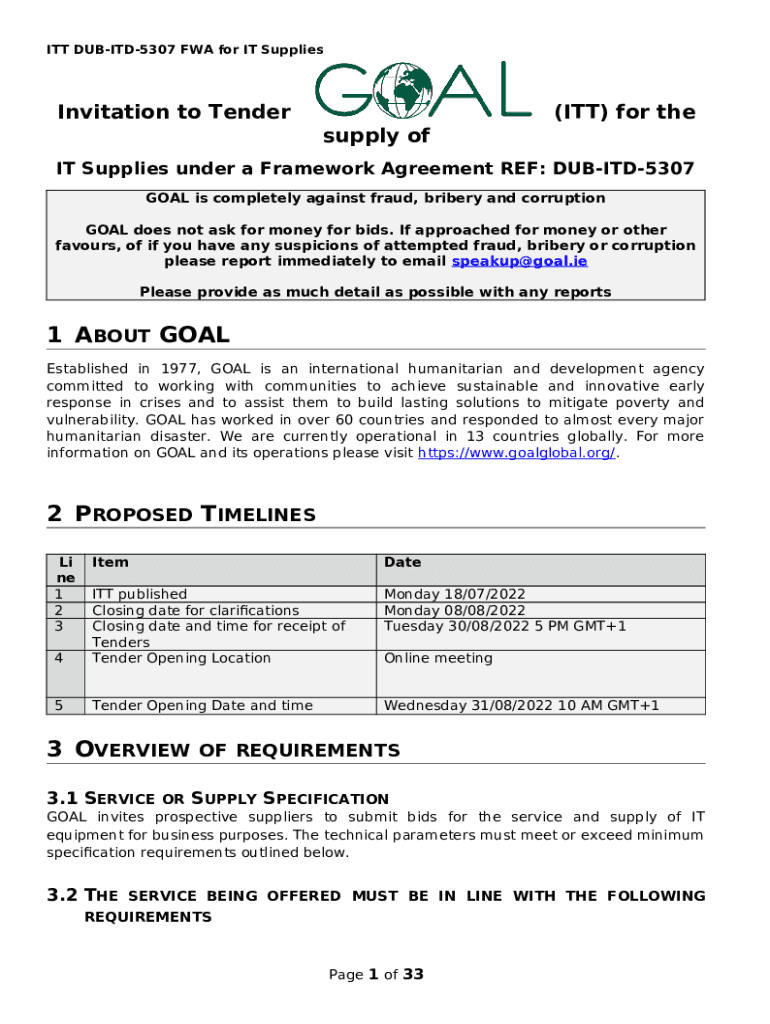 ITT DUB-ITD-5307 FWA for IT Supplies

Invitation to Tender GOAL (ITT) for the supply of

IT Supplies under a Framework Agreement REF: DUB-ITD-5307

GOAL is completely against fraud, bribery and corruption

GOAL does not ask for money for bids. If approached for money or other favours, of if you have any suspicions of attempted fraud, bribery or corruption please report immediately to email speakup@goal.ie

Please provide as much detail as possible with any reports

1 ABOUT GOAL

Established in 1977, GOAL is an international humanitarian and development agency committed to working with communities to achieve sustainable and innovative early response in crises and to assist them to build lasting solutions to mitigate poverty and vulnerability. GOAL has worked in over 60 countries and responded to almost every major humanitarian disaster. We are currently operational in 13 countries globally. For more information on GOAL and its operations please visit https://www.goalglobal.org/.

2 PROPOSED TIMELINES

| Line | Item | Date |
|---|---|---|
| 1 | ITT published | Monday 18/07/2022 |
| 2 | Closing date for clarifications | Monday 08/08/2022 |
| 3 | Closing date and time for receipt of Tenders | Tuesday 30/08/2022 5 PM GMT+1 |
| 4 | Tender Opening Location | Online meeting |
| 5 | Tender Opening Date and time | Wednesday 31/08/2022 10 AM GMT+1 |

3 OVERVIEW OF REQUIREMENTS

3.1 SERVICE OR SUPPLY SPECIFICATION

GOAL invites prospective suppliers to submit bids for the service and supply of IT equipment for business purposes. The technical parameters must meet or exceed minimum specification requirements outlined below.

3.2 THE SERVICE BEING OFFERED MUST BE IN LINE WITH THE FOLLOWING REQUIREMENTS

Page 1 of 33